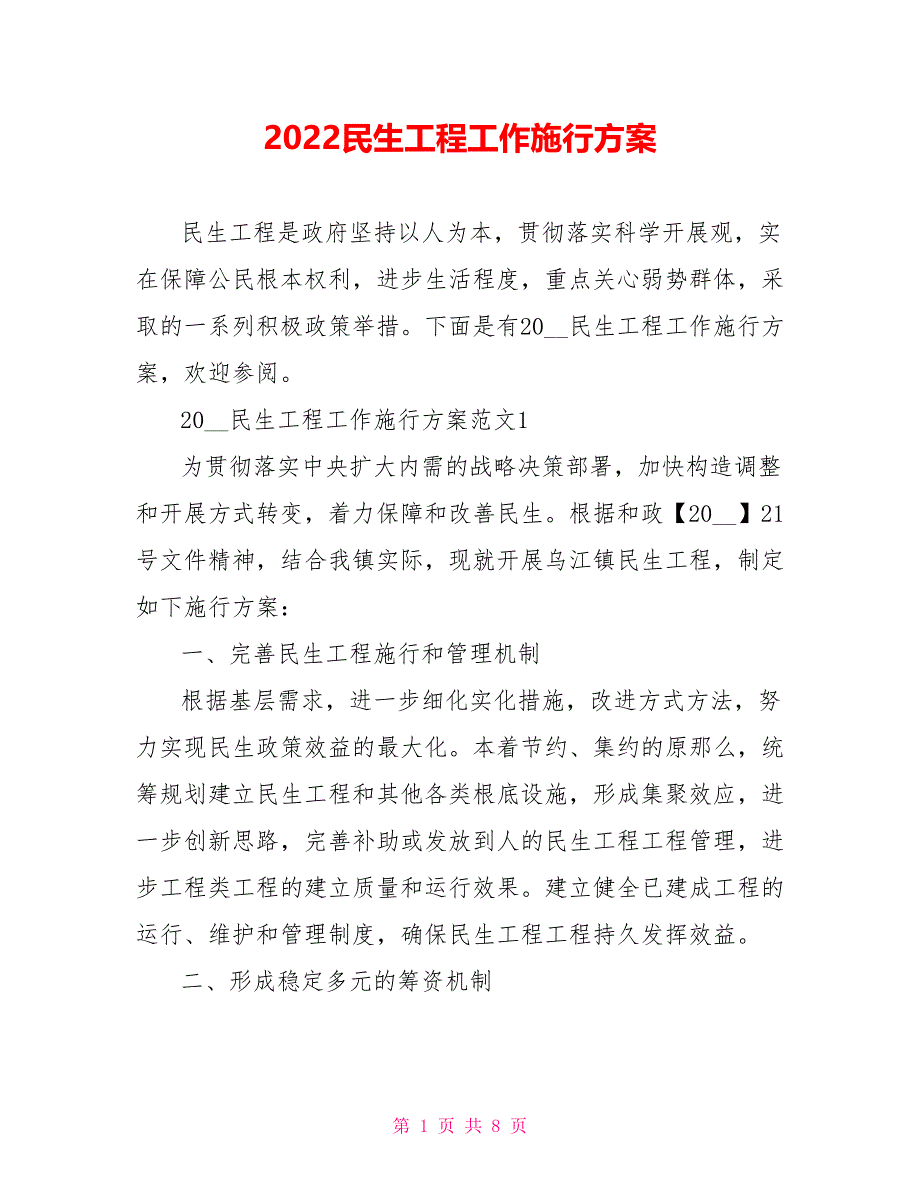 2022民生工程工作施行方案

民生工程是政府坚持以人为本，贯彻落实科学开展观，实在保障公民根本权利，进步生活程度，重点关心弱势群体，采取的一系列积极政策举措。下面是有20__民生工程工作施行方案，欢迎参阅。

20__民生工程工作施行方案范文1

为贯彻落实中央扩大内需的战略决策部署，加快构造调整和开展方式转变，着力保障和改善民生。根据和政【20__】21号文件精神，结合我镇实际，现就开展乌江镇民生工程，制定如下施行方案：

一、完善民生工程施行和管理机制

根据基层需求，进一步细化实化措施，改进方式方法，努力实现民生政策效益的最大化。本着节约、集约的原那么，统筹规划建立民生工程和其他各类根底设施，形成集聚效应，进一步创新思路，完善补助或发放到人的民生工程工程管理，进步工程类工程的建立质量和运行效果。建立健全已建成工程的运行、维护和管理制度，确保民生工程工程持久发挥效益。

二、形成稳定多元的筹资机制

第 1 页 共 8 页